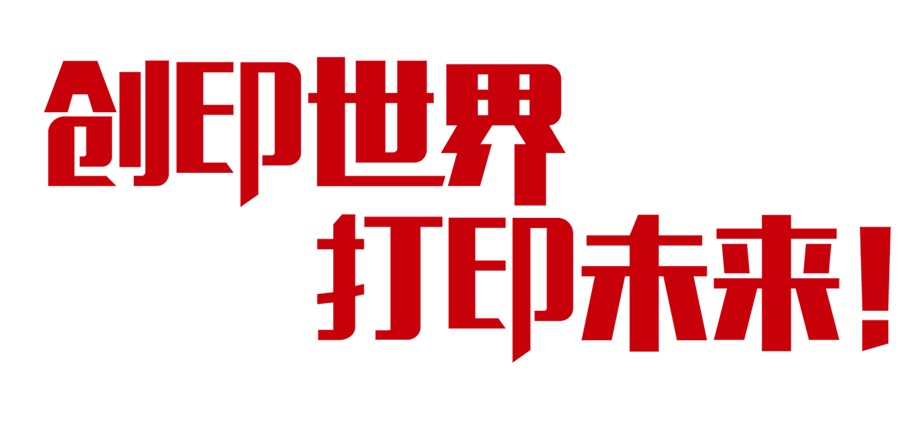 创印世界
打印未来！